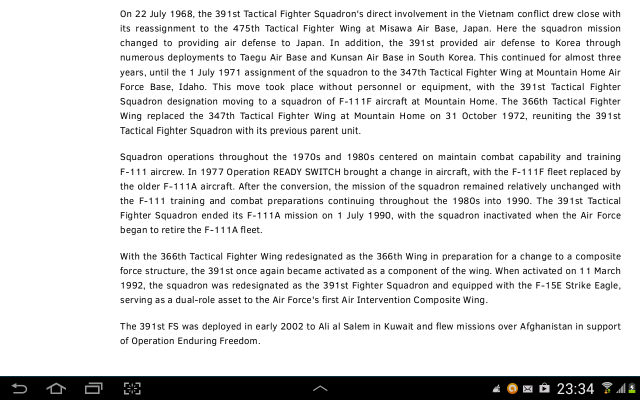 On 22 July 1968, the 391st Tactical Fighter Squadron's direct involvement in the Vietnam conflict drew close with its reassignment to the 475th Tactical Fighter Wing at Misawa Air Base, Japan. Here the squadron mission changed to providing air defense to Japan. In addition, the 391st provided air defense to Korea through numerous deployments to Taegu Air Base and Kunsan Air Base in South Korea. This continued for almost three years, until the 1 July 1971 assignment of the squadron to the 347th Tactical Fighter Wing at Mountain Home Air Force Base, Idaho. This move took place without personnel or equipment, with the 391st Tactical Fighter Squadron designation moving to a squadron of F-111F aircraft at Mountain Home. The 366th Tactical Fighter Wing replaced the 347th Tactical Fighter Wing at Mountain Home on 31 October 1972, reuniting the 391st Tactical Fighter Squadron with its previous parent unit.

Squadron operations throughout the 1970s and 1980s centered on maintain combat capability and training F-111 aircrew. In 1977 Operation READY SWITCH brought a change in aircraft, with the F-111F fleet replaced by the older F-111A aircraft. After the conversion, the mission of the squadron remained relatively unchanged with the F-111 training and combat preparations continuing throughout the 1980s into 1990. The 391st Tactical Fighter Squadron ended its F-111A mission on 1 July 1990, with the squadron inactivated when the Air Force began to retire the F-111A fleet.

With the 366th Tactical Fighter Wing redesignated as the 366th Wing in preparation for a change to a composite force structure, the 391st once again became activated as a component of the wing. When activated on 11 March 1992, the squadron was redesignated as the 391st Fighter Squadron and equipped with the F-15E Strike Eagle, serving as a dual-role asset to the Air Force's first Air Intervention Composite Wing.

The 391st FS was deployed in early 2002 to Ali al Salem in Kuwait and flew missions over Afghanistan in support of Operation Enduring Freedom.

23:34